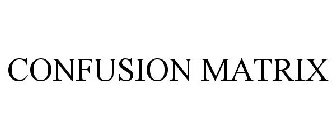 CONFUSION MATRIX